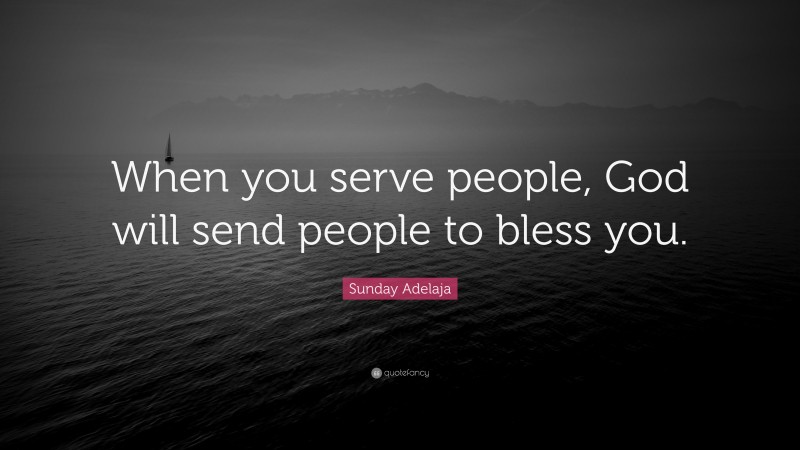 When you serve people, God will send people to bless you.

Sunday Adelaja

quotefancy